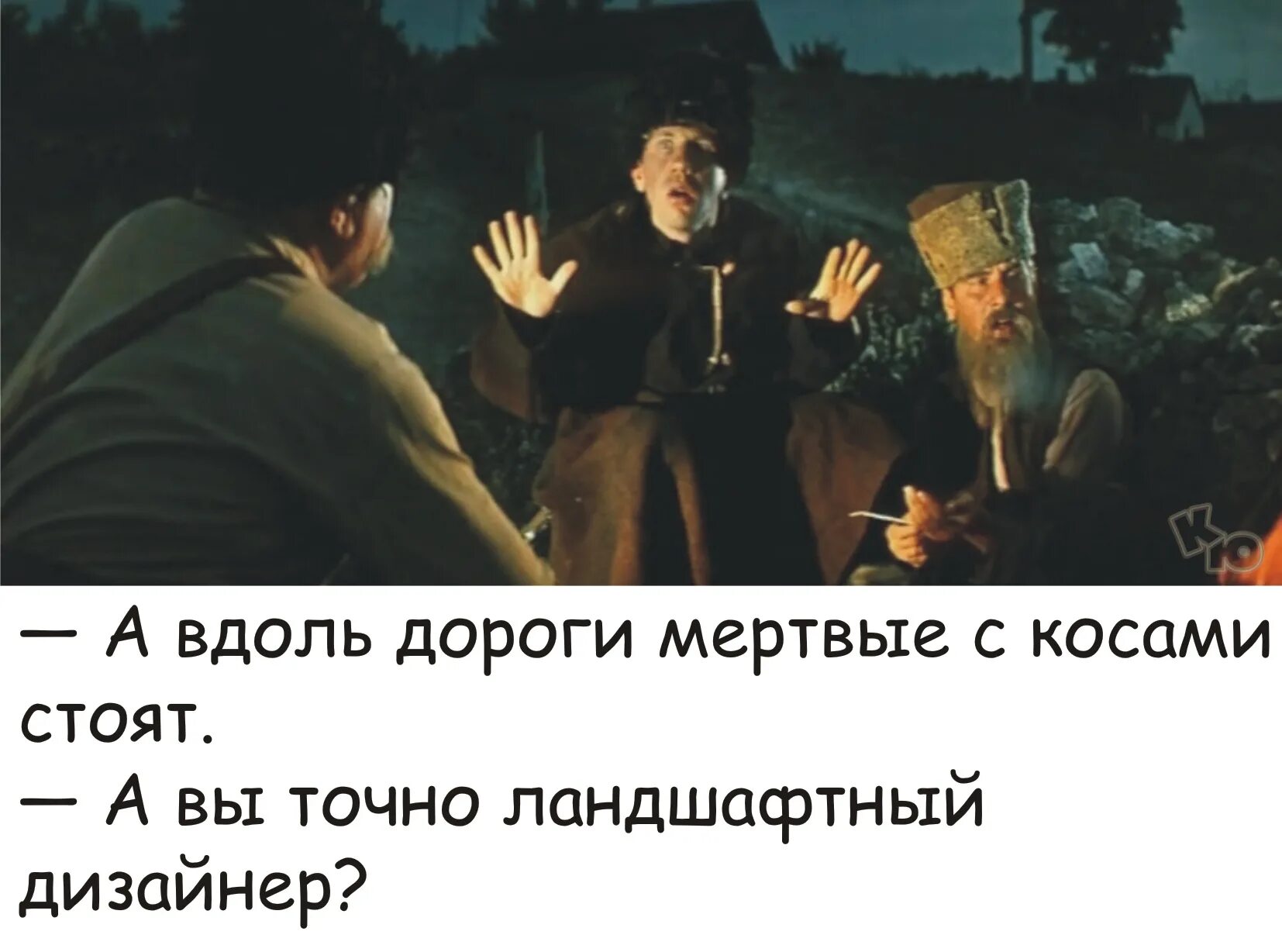 КЮ

— А вдоль дороги мертвые с косами стоят.
— А вы точно ландшафтный дизайнер?